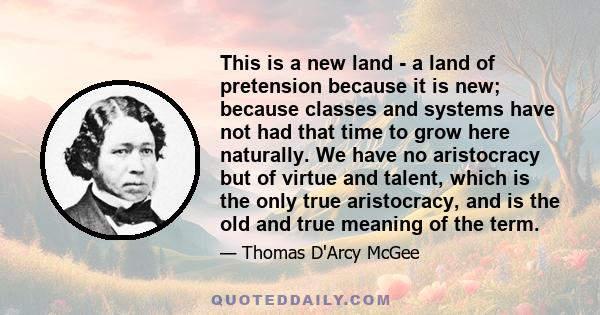 This is a new land - a land of pretension because it is new; because classes and systems have not had that time to grow here naturally. We have no aristocracy but of virtue and talent, which is the only true aristocracy, and is the old and true meaning of the term.

— Thomas D'Arcy McGee

QUOTEDDAILY.COM